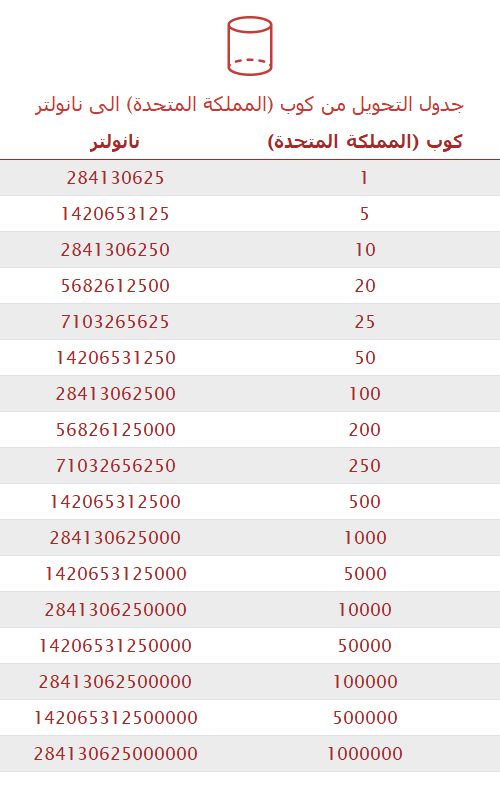 جدول التحويل من كوب (المملكة المتحدة) الى نانولتر

| كوب (المملكة المتحدة) | نانولتر |
|---|---|
| 1 | 284130625 |
| 5 | 1420653125 |
| 10 | 2841306250 |
| 20 | 5682612500 |
| 25 | 7103265625 |
| 50 | 14206531250 |
| 100 | 28413062500 |
| 200 | 56826125000 |
| 250 | 71032656250 |
| 500 | 142065312500 |
| 1000 | 284130625000 |
| 5000 | 1420653125000 |
| 10000 | 2841306250000 |
| 50000 | 14206531250000 |
| 100000 | 28413062500000 |
| 500000 | 142065312500000 |
| 1000000 | 284130625000000 |